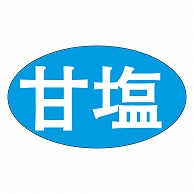 甘塩